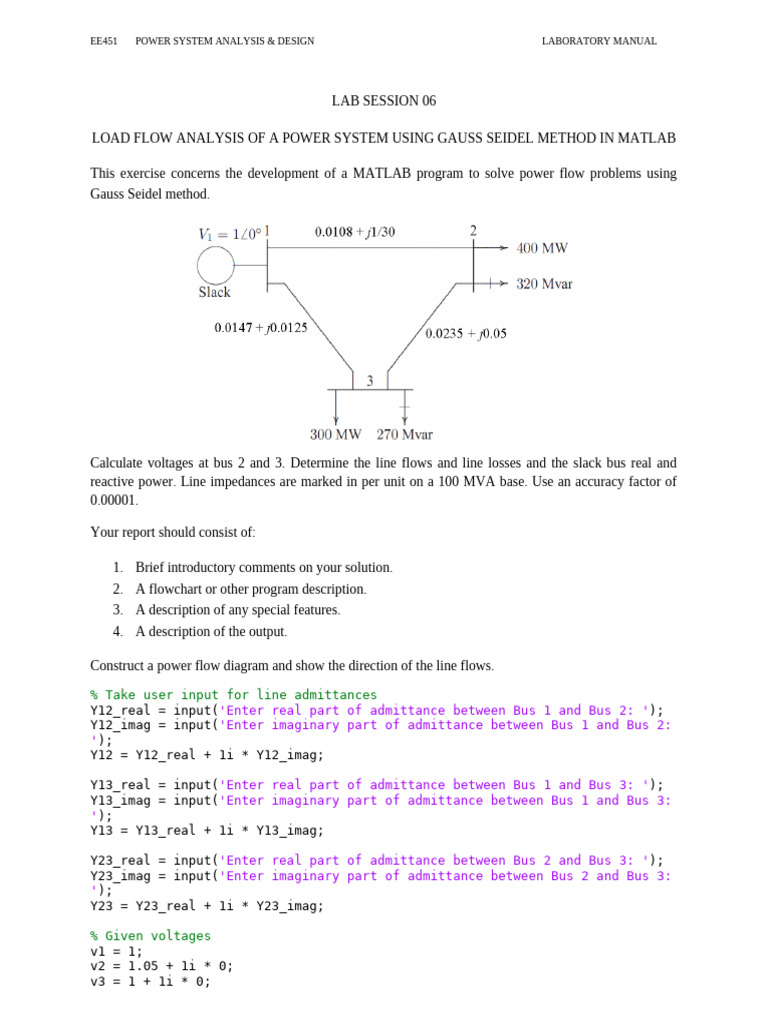 EE451 POWER SYSTEM ANALYSIS & DESIGN LABORATORY MANUAL

LAB SESSION 06

LOAD FLOW ANALYSIS OF A POWER SYSTEM USING GAUSS SEIDEL METHOD IN MATLAB

This exercise concerns the development of a MATLAB program to solve power flow problems using Gauss Seidel method.

$V_1 = 1\angle 0°$ 1 $0.0108 + j1/30$ 2 400 MW 320 Mvar Slack $0.0147 + j0.0125$ $0.0235 + j0.05$ 3 300 MW 270 Mvar

Calculate voltages at bus 2 and 3. Determine the line flows and line losses and the slack bus real and reactive power. Line impedances are marked in per unit on a 100 MVA base. Use an accuracy factor of 0.00001.

Your report should consist of:

1. Brief introductory comments on your solution.
2. A flowchart or other program description.
3. A description of any special features.
4. A description of the output.

Construct a power flow diagram and show the direction of the line flows.

% Take user input for line admittances
Y12_real = input('Enter real part of admittance between Bus 1 and Bus 2: ');
Y12_imag = input('Enter imaginary part of admittance between Bus 1 and Bus 2: ');
Y12 = Y12_real + 1i * Y12_imag;

Y13_real = input('Enter real part of admittance between Bus 1 and Bus 3: ');
Y13_imag = input('Enter imaginary part of admittance between Bus 1 and Bus 3: ');
Y13 = Y13_real + 1i * Y13_imag;

Y23_real = input('Enter real part of admittance between Bus 2 and Bus 3: ');
Y23_imag = input('Enter imaginary part of admittance between Bus 2 and Bus 3: ');
Y23 = Y23_real + 1i * Y23_imag;

% Given voltages
v1 = 1;
v2 = 1.05 + 1i * 0;
v3 = 1 + 1i * 0;